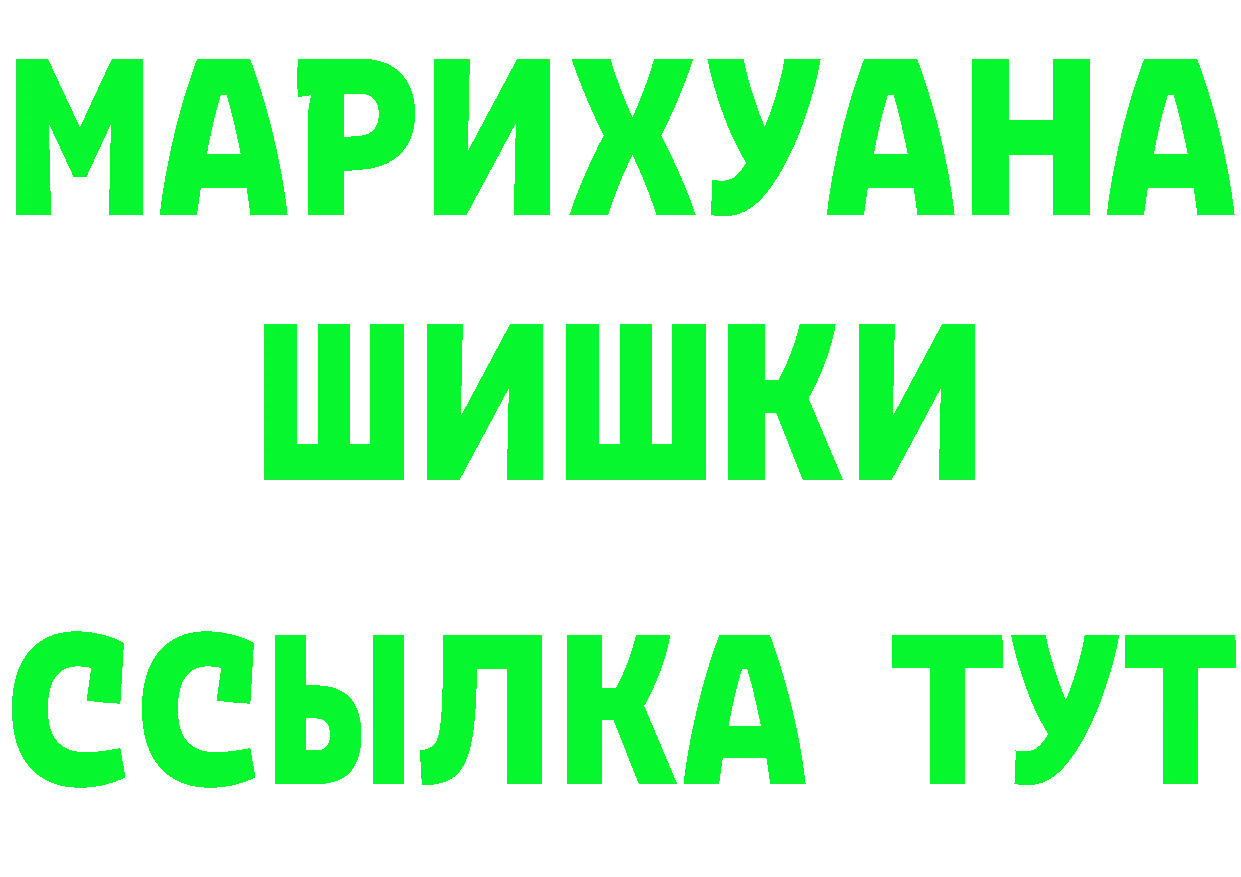 МАРИХУАНА
ШИШКИ
ССЫЛКА ТУТ